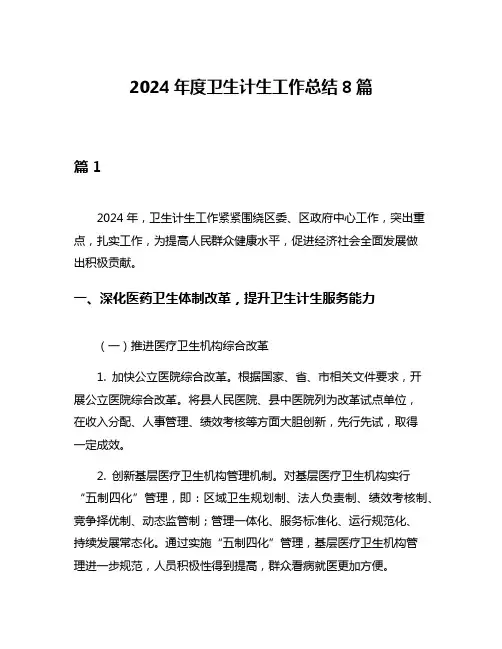 2024 年度卫生计生工作总结 8 篇

篇 1

2024 年，卫生计生工作紧紧围绕区委、区政府中心工作，突出重点，扎实工作，为提高人民群众健康水平，促进经济社会全面发展做出积极贡献。

一、深化医药卫生体制改革，提升卫生计生服务能力

（一）推进医疗卫生机构综合改革

1. 加快公立医院综合改革。根据国家、省、市相关文件要求，开展公立医院综合改革。将县人民医院、县中医院列为改革试点单位，在收入分配、人事管理、绩效考核等方面大胆创新，先行先试，取得一定成效。

2. 创新基层医疗卫生机构管理机制。对基层医疗卫生机构实行“五制四化”管理，即：区域卫生规划制、法人负责制、绩效考核制、竞争择优制、动态监管制；管理一体化、服务标准化、运行规范化、持续发展常态化。通过实施“五制四化”管理，基层医疗卫生机构管理进一步规范，人员积极性得到提高，群众看病就医更加方便。